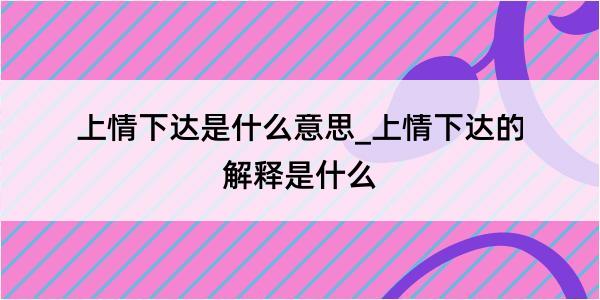 上情下达是什么意思_上情下达的解释是什么